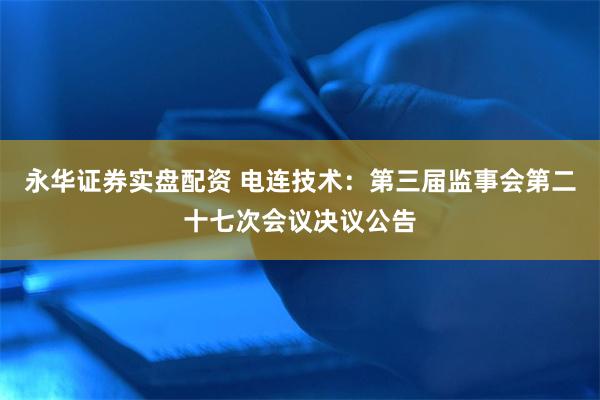 永华证券实盘配资 电连技术：第三届监事会第二十七次会议决议公告